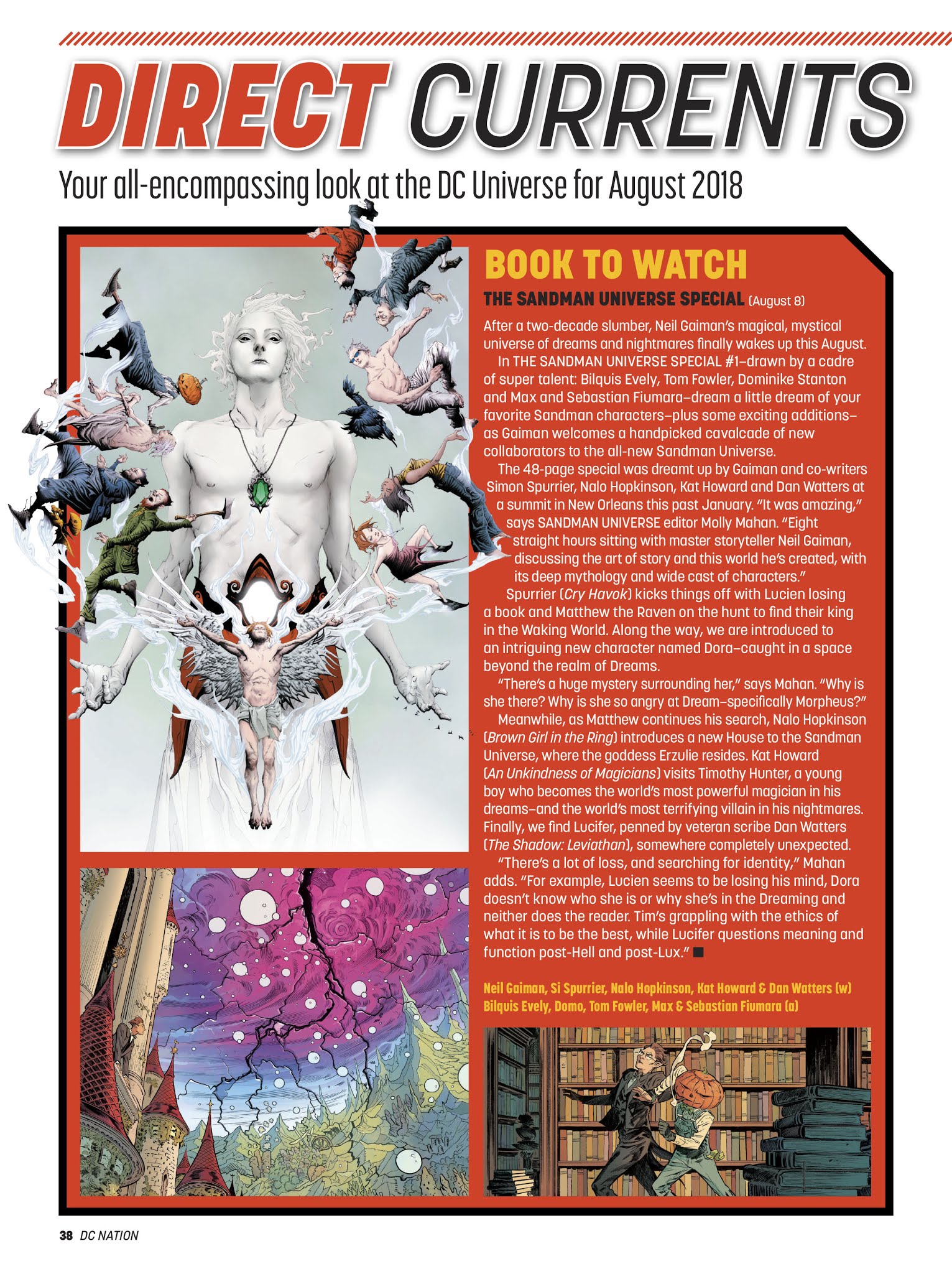 DIRECT CURRENTS

Your all-encompassing look at the DC Universe for August 2018

BOOK TO WATCH

THE SANDMAN UNIVERSE SPECIAL (August 8)

After a two-decade slumber, Neil Gaiman's magical, mystical universe of dreams and nightmares finally wakes up this August.

In THE SANDMAN UNIVERSE SPECIAL #1–drawn by a cadre of super talent: Bilquis Evely, Tom Fowler, Dominike Stanton and Max and Sebastian Fiumara–dream a little dream of your favorite Sandman characters–plus some exciting additions–as Gaiman welcomes a handpicked cavalcade of new collaborators to the all-new Sandman Universe.

The 48-page special was dreamt up by Gaiman and co-writers Simon Spurrier, Nalo Hopkinson, Kat Howard and Dan Watters at a summit in New Orleans this past January. "It was amazing," says SANDMAN UNIVERSE editor Molly Mahan. "Eight straight hours sitting with master storyteller Neil Gaiman, discussing the art of story and this world he's created, with its deep mythology and wide cast of characters."

Spurrier (Cry Havok) kicks things off with Lucien losing a book and Matthew the Raven on the hunt to find their king in the Waking World. Along the way, we are introduced to an intriguing new character named Dora–caught in a space beyond the realm of Dreams.

"There's a huge mystery surrounding her," says Mahan. "Why is she there? Why is she so angry at Dream–specifically Morpheus?"

Meanwhile, as Matthew continues his search, Nalo Hopkinson (Brown Girl in the Ring) introduces a new House to the Sandman Universe, where the goddess Erzulie resides. Kat Howard (An Unkindness of Magicians) visits Timothy Hunter, a young boy who becomes the world's most powerful magician in his dreams–and the world's most terrifying villain in his nightmares. Finally, we find Lucifer, penned by veteran scribe Dan Watters (The Shadow: Leviathan), somewhere completely unexpected.

"There's a lot of loss, and searching for identity," Mahan adds. "For example, Lucien seems to be losing his mind, Dora doesn't know who she is or why she's in the Dreaming and neither does the reader. Tim's grappling with the ethics of what it is to be the best, while Lucifer questions meaning and function post-Hell and post-Lux." ■

Neil Gaiman, Si Spurrier, Nalo Hopkinson, Kat Howard & Dan Watters (w)
Bilquis Evely, Domo, Tom Fowler, Max & Sebastian Fiumara (a)

38 DC NATION